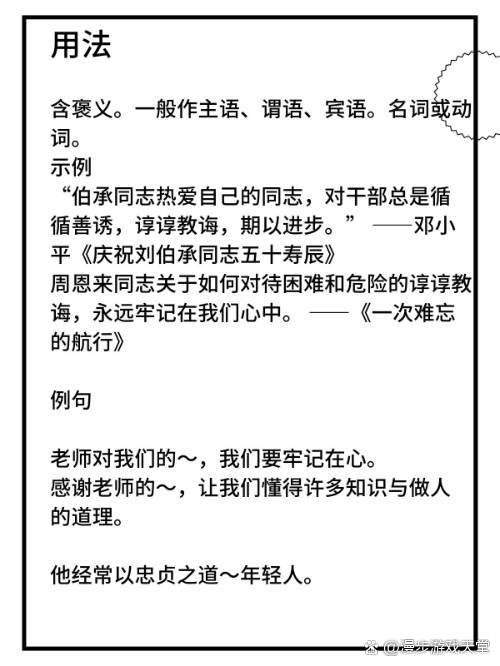 用法

含褒义。一般作主语、谓语、宾语。名词或动词。
示例
“伯承同志热爱自己的同志，对干部总是循循善诱，谆谆教诲，期以进步。” ——邓小平《庆祝刘伯承同志五十寿辰》
周恩来同志关于如何对待困难和危险的谆谆教诲，永远牢记在我们心中。 ——《一次难忘的航行》

例句

老师对我们的～，我们要牢记在心。
感谢老师的～，让我们懂得许多知识与做人的道理。

他经常以忠贞之道～年轻人。

@漫步游戏天堂